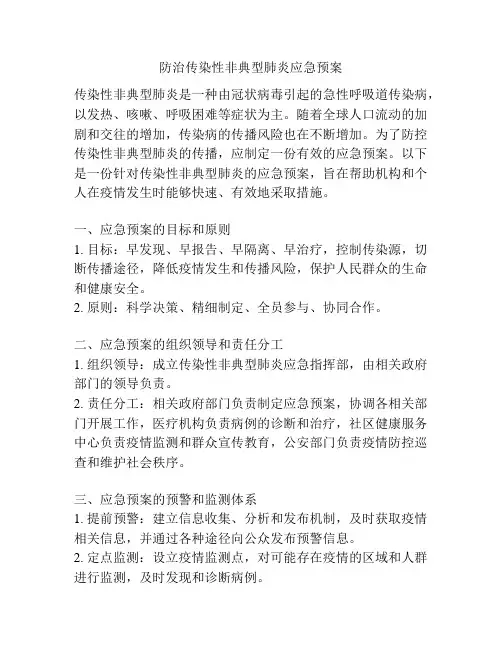 防治传染性非典型肺炎应急预案

传染性非典型肺炎是一种由冠状病毒引起的急性呼吸道传染病，以发热、咳嗽、呼吸困难等症状为主。随着全球人口流动的加剧和交往的增加，传染病的传播风险也在不断增加。为了防控传染性非典型肺炎的传播，应制定一份有效的应急预案。以下是一份针对传染性非典型肺炎的应急预案，旨在帮助机构和个人在疫情发生时能够快速、有效地采取措施。

一、应急预案的目标和原则
1. 目标：早发现、早报告、早隔离、早治疗，控制传染源，切断传播途径，降低疫情发生和传播风险，保护人民群众的生命和健康安全。
2. 原则：科学决策、精细制定、全员参与、协同合作。

二、应急预案的组织领导和责任分工
1. 组织领导：成立传染性非典型肺炎应急指挥部，由相关政府部门的领导负责。
2. 责任分工：相关政府部门负责制定应急预案，协调各相关部门开展工作，医疗机构负责病例的诊断和治疗，社区健康服务中心负责疫情监测和群众宣传教育，公安部门负责疫情防控巡查和维护社会秩序。

三、应急预案的预警和监测体系
1. 提前预警：建立信息收集、分析和发布机制，及时获取疫情相关信息，并通过各种途径向公众发布预警信息。
2. 定点监测：设立疫情监测点，对可能存在疫情的区域和人群进行监测，及时发现和诊断病例。